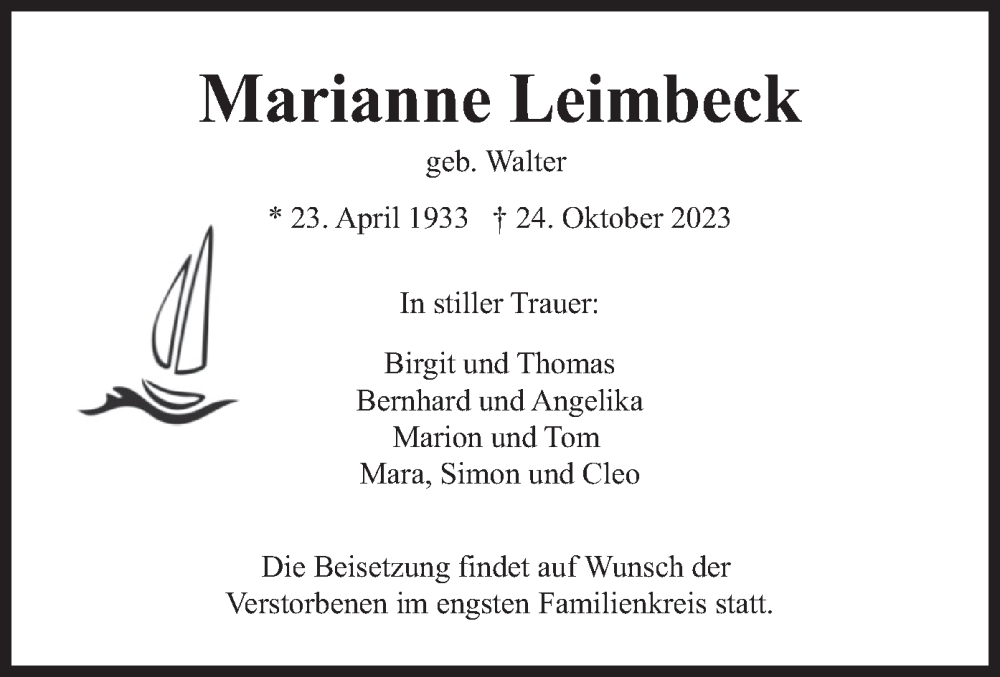 Marianne Leimbeck

geb. Walter

* 23. April 1933 † 24. Oktober 2023

In stiller Trauer:

Birgit und Thomas
Bernhard und Angelika
Marion und Tom
Mara, Simon und Cleo

Die Beisetzung findet auf Wunsch der Verstorbenen im engsten Familienkreis statt.